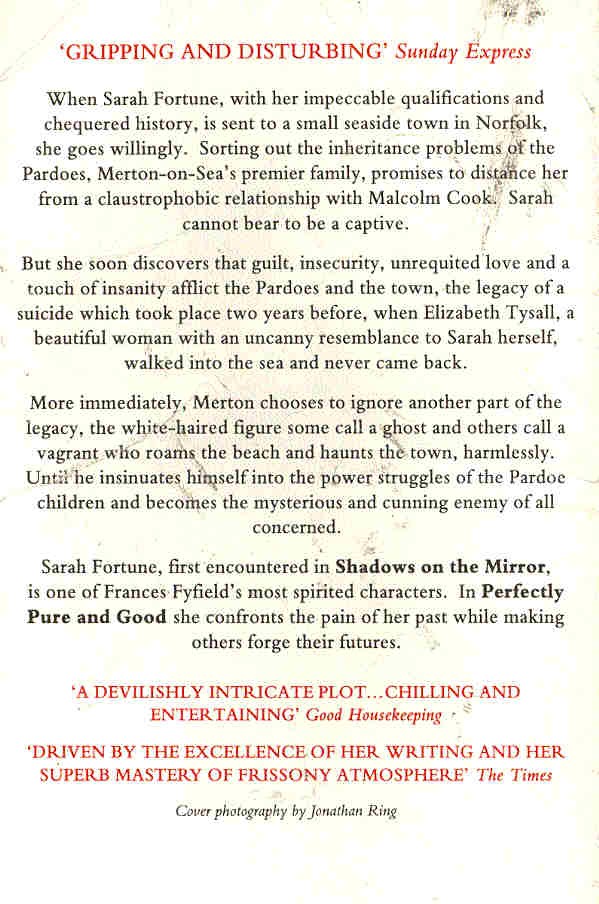 'GRIPPING AND DISTURBING' Sunday Express

When Sarah Fortune, with her impeccable qualifications and chequered history, is sent to a small seaside town in Norfolk, she goes willingly. Sorting out the inheritance problems of the Pardoes, Merton-on-Sea's premier family, promises to distance her from a claustrophobic relationship with Malcolm Cook. Sarah cannot bear to be a captive.

But she soon discovers that guilt, insecurity, unrequited love and a touch of insanity afflict the Pardoes and the town, the legacy of a suicide which took place two years before, when Elizabeth Tysall, a beautiful woman with an uncanny resemblance to Sarah herself, walked into the sea and never came back.

More immediately, Merton chooses to ignore another part of the legacy, the white-haired figure some call a ghost and others call a vagrant who roams the beach and haunts the town, harmlessly. Until he insinuates himself into the power struggles of the Pardoe children and becomes the mysterious and cunning enemy of all concerned.

Sarah Fortune, first encountered in Shadows on the Mirror, is one of Frances Fyfield's most spirited characters. In Perfectly Pure and Good she confronts the pain of her past while making others forge their futures.

'A DEVILISHLY INTRICATE PLOT...CHILLING AND ENTERTAINING' Good Housekeeping

'DRIVEN BY THE EXCELLENCE OF HER WRITING AND HER SUPERB MASTERY OF FRISSONY ATMOSPHERE' The Times

Cover photography by Jonathan Ring